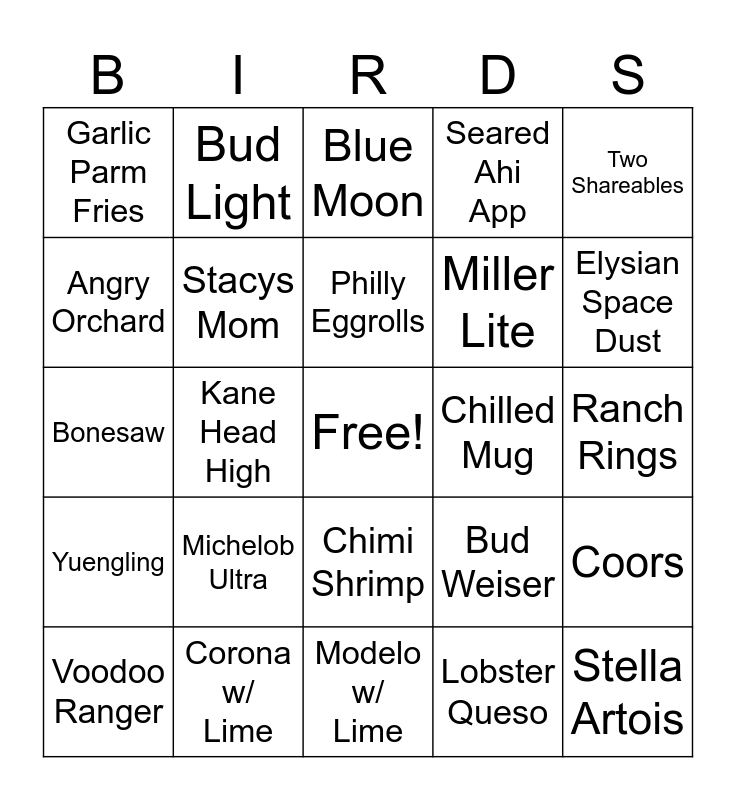 | B | I | R | D | S |
|---|---|---|---|---|
| Garlic Parm Fries | Bud Light | Blue Moon | Seared Ahi App | Two Shareables |
| Angry Orchard | Stacys Mom | Philly Eggrolls | Miller Lite | Elysian Space Dust |
| Bonesaw | Kane Head High | Free! | Chilled Mug | Ranch Rings |
| Yuengling | Michelob Ultra | Chimi Shrimp | Bud Weiser | Coors |
| Voodoo Ranger | Corona w/ Lime | Modelo w/ Lime | Lobster Queso | Stella Artois |